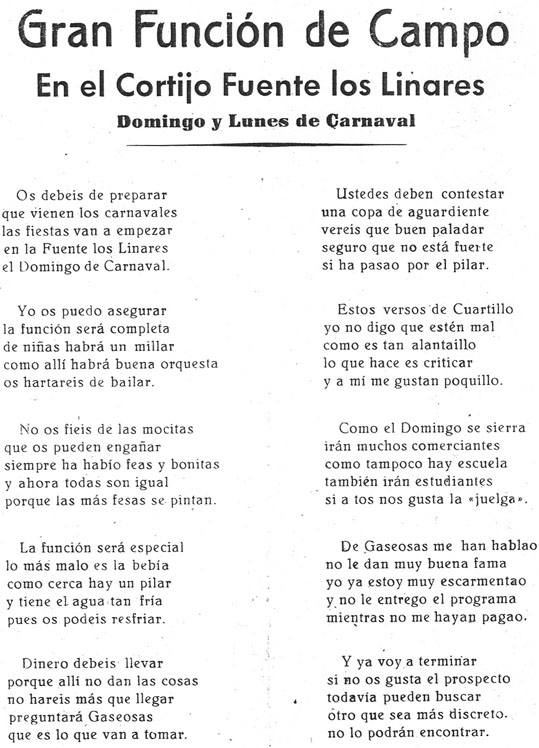 Gran Función de Campo

En el Cortijo Fuente los Linares

Domingo y Lunes de Çarnaval

Os debeis de preparar
que vienen los carnavales
las fiestas van a empezar
en la Fuente los Linares
el Domingo de Carnaval.

Yo os puedo asegurar
la función será completa
de niñas habrá un millar
como allí habrá buena orquesta
os hartareis de bailar.

No os fieis de las mocitas
que os pueden engañar
siempre ha habío feas y bonitas
y ahora todas son igual
porque las más fesas se pintan.

La función será especial
lo más malo es la bebía
como cerca hay un pilar
y tiene el agua tan fría
pues os podeis resfriar.

Dinero debeis llevar
porque allí no dan las cosas
no hareis más que llegar
preguntará Gaseosas
que es lo que van a tomar.

Ustedes deben contestar
una copa de aguardiente
vereis que buen paladar
seguro que no está fuerte
si ha pasao por el pilar.

Estos versos de Cuartillo
yo no digo que estén mal
como es tan alantaillo
lo que hace es criticar
y a mí me gustan poquillo.

Como el Domingo se sierra
irán muchos comerciantes
como tampoco hay escuela
también irán estudiantes
si a tos nos gusta la «juelga».

De Gaseosas me han hablao
no le dan muy buena fama
yo ya estoy muy escarmentao
y no le entrego el programa
mientras no me hayan pagao.

Y ya voy a terminar
si no os gusta el prospecto
todavía pueden buscar
otro que sea más discreto.
no lo podrán encontrar.